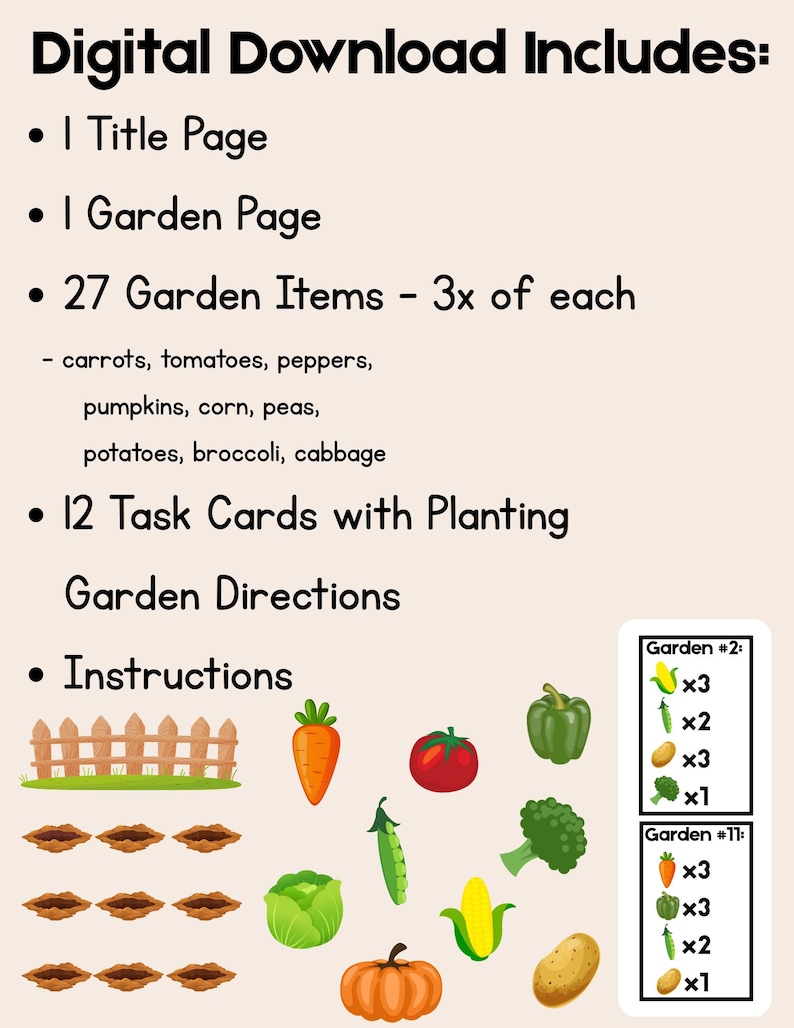 Digital Download Includes:

• 1 Title Page

• 1 Garden Page

• 27 Garden Items - 3x of each

- carrots, tomatoes, peppers, pumpkins, corn, peas, potatoes, broccoli, cabbage

• 12 Task Cards with Planting Garden Directions

• Instructions

Garden #2:
x3
x2
x3
x1

Garden #11:
x3
x3
x2
x1